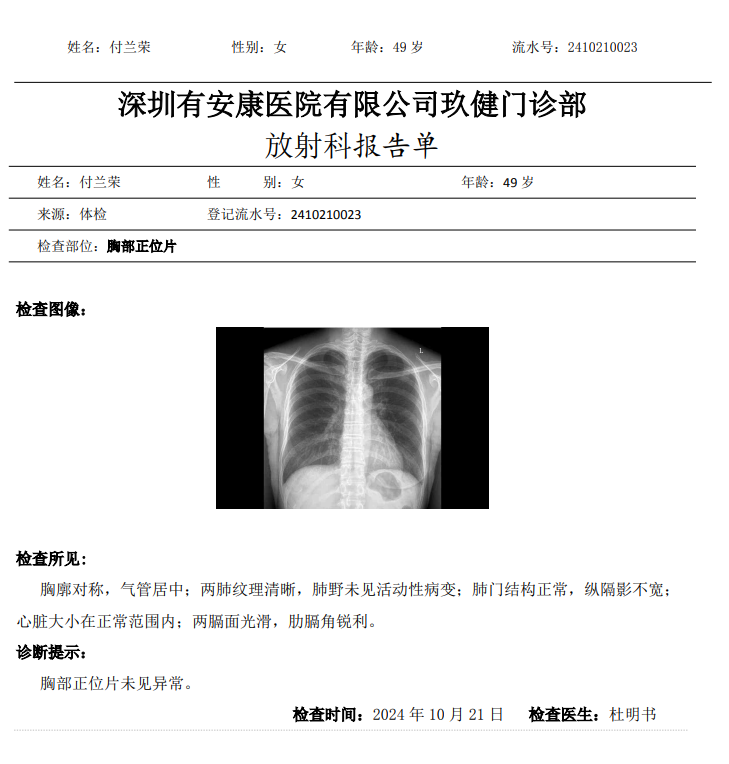 姓名：付兰荣　　性别：女　　年龄：49 岁　　流水号：2410210023

深圳有安康医院有限公司玖健门诊部
放射科报告单

姓名：付兰荣　　性　　别：女　　年龄：49 岁

来源：体检　　登记流水号：2410210023

检查部位：胸部正位片

检查图像：

L

检查所见：

胸廓对称，气管居中；两肺纹理清晰，肺野未见活动性病变；肺门结构正常，纵隔影不宽；心脏大小在正常范围内；两膈面光滑，肋膈角锐利。

诊断提示：

胸部正位片未见异常。

检查时间：2024 年 10 月 21 日　　检查医生：杜明书